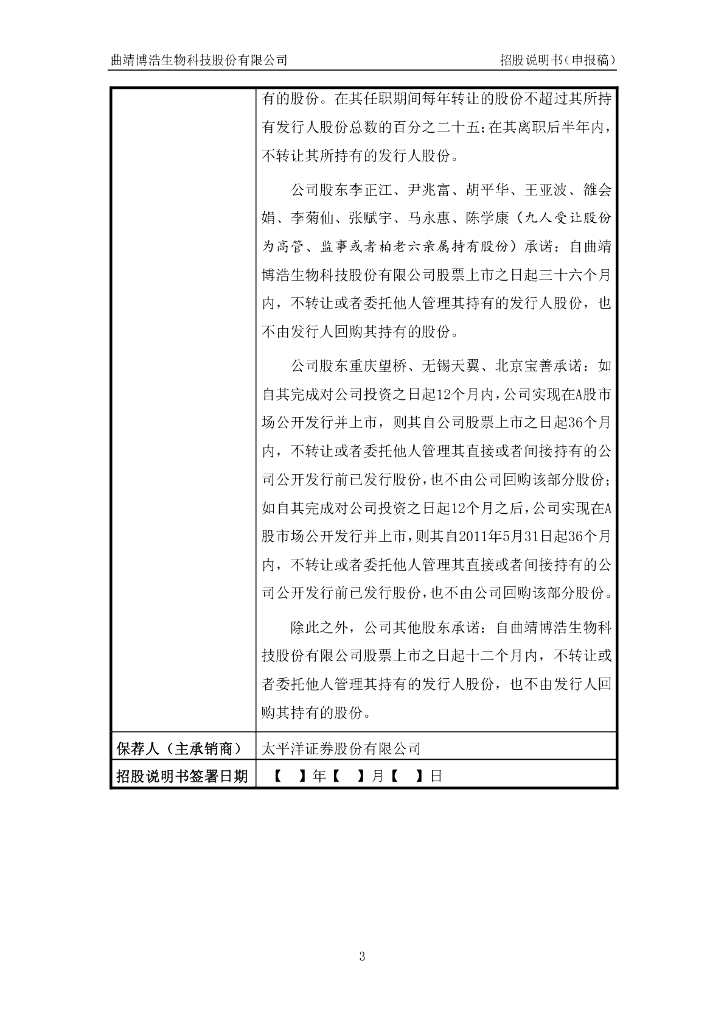 曲靖博浩生物科技股份有限公司　　招股说明书（申报稿）

| | 有的股份。在其任职期间每年转让的股份不超过其所持有发行人股份总数的百分之二十五；在其离职后半年内，不转让其所持有的发行人股份。<br><br>公司股东李正江、尹兆富、胡平华、王亚波、雒会娟、李菊仙、张赋宇、马永惠、陈学康（九人受让股份为高管、监事或者柏老六亲属持有股份）承诺：自曲靖博浩生物科技股份有限公司股票上市之日起三十六个月内，不转让或者委托他人管理其持有的发行人股份，也不由发行人回购其持有的股份。<br><br>公司股东重庆望桥、无锡天翼、北京宝善承诺：如自其完成对公司投资之日起12个月内，公司实现在A股市场公开发行并上市，则其自公司股票上市之日起36个月内，不转让或者委托他人管理其直接或者间接持有的公司公开发行前已发行股份，也不由公司回购该部分股份；如自其完成对公司投资之日起12个月之后，公司实现在A股市场公开发行并上市，则其自2011年5月31日起36个月内，不转让或者委托他人管理其直接或者间接持有的公司公开发行前已发行股份，也不由公司回购该部分股份。<br><br>除此之外，公司其他股东承诺：自曲靖博浩生物科技股份有限公司股票上市之日起十二个月内，不转让或者委托他人管理其持有的发行人股份，也不由发行人回购其持有的股份。 |
|---|---|
| 保荐人（主承销商） | 太平洋证券股份有限公司 |
| 招股说明书签署日期 | 【　】年【　】月【　】日 |

3